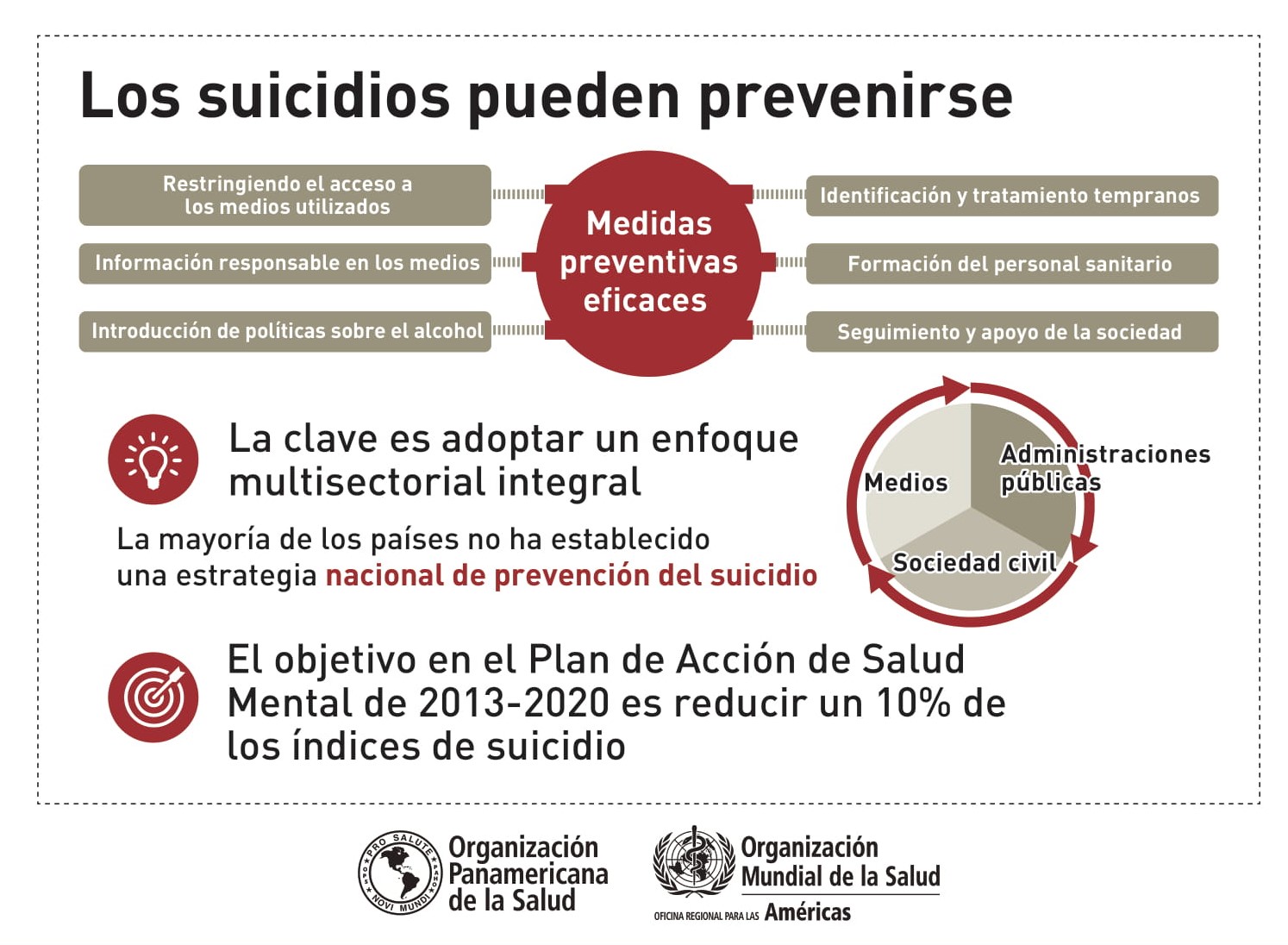 Los suicidios pueden prevenirse

Restringiendo el acceso a los medios utilizados

Información responsable en los medios

Introducción de políticas sobre el alcohol

Medidas preventivas eficaces

Identificación y tratamiento tempranos

Formación del personal sanitario

Seguimiento y apoyo de la sociedad

La clave es adoptar un enfoque multisectorial integral

La mayoría de los países no ha establecido una estrategia nacional de prevención del suicidio

Medios

Administraciones públicas

Sociedad civil

El objetivo en el Plan de Acción de Salud Mental de 2013-2020 es reducir un 10% de los índices de suicidio

PRO SALUTE NOVI MUNDI

Organización Panamericana de la Salud

Organización Mundial de la Salud

OFICINA REGIONAL PARA LAS Américas